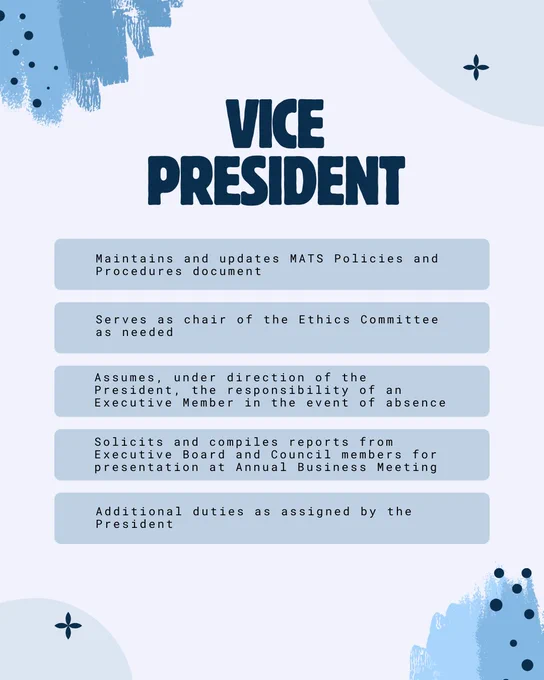 VICE PRESIDENT

Maintains and updates MATS Policies and Procedures document

Serves as chair of the Ethics Committee as needed

Assumes, under direction of the President, the responsibility of an Executive Member in the event of absence

Solicits and compiles reports from Executive Board and Council members for presentation at Annual Business Meeting

Additional duties as assigned by the President